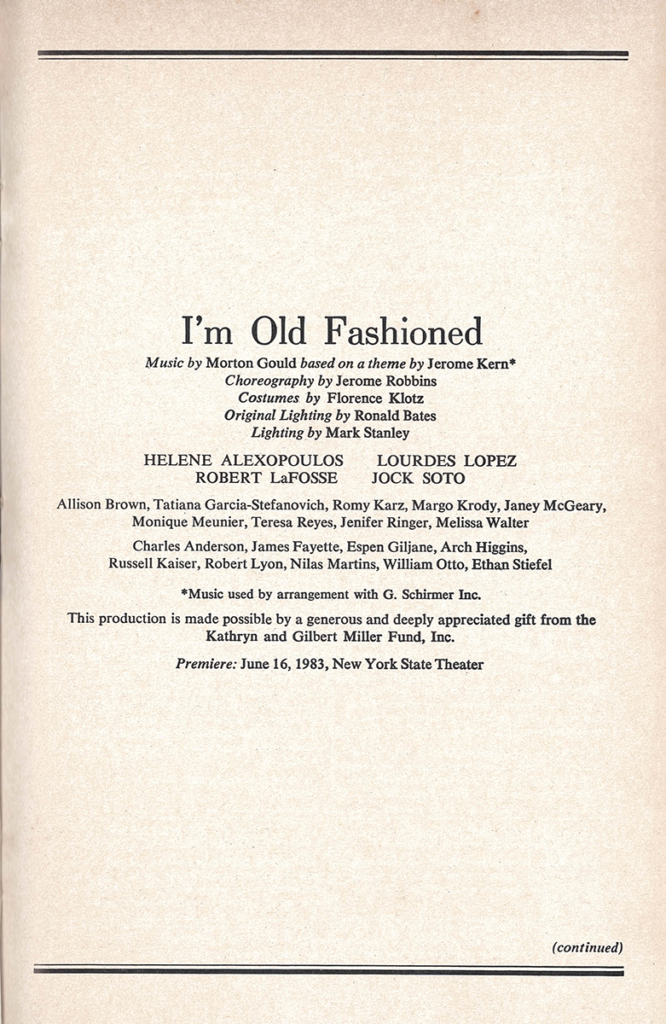 I'm Old Fashioned

Music by Morton Gould based on a theme by Jerome Kern*
Choreography by Jerome Robbins
Costumes by Florence Klotz
Original Lighting by Ronald Bates
Lighting by Mark Stanley

HELENE ALEXOPOULOS LOURDES LOPEZ
ROBERT LaFOSSE JOCK SOTO

Allison Brown, Tatiana Garcia-Stefanovich, Romy Karz, Margo Krody, Janey McGeary, Monique Meunier, Teresa Reyes, Jenifer Ringer, Melissa Walter

Charles Anderson, James Fayette, Espen Giljane, Arch Higgins, Russell Kaiser, Robert Lyon, Nilas Martins, William Otto, Ethan Stiefel

*Music used by arrangement with G. Schirmer Inc.

This production is made possible by a generous and deeply appreciated gift from the Kathryn and Gilbert Miller Fund, Inc.

Premiere: June 16, 1983, New York State Theater

(continued)